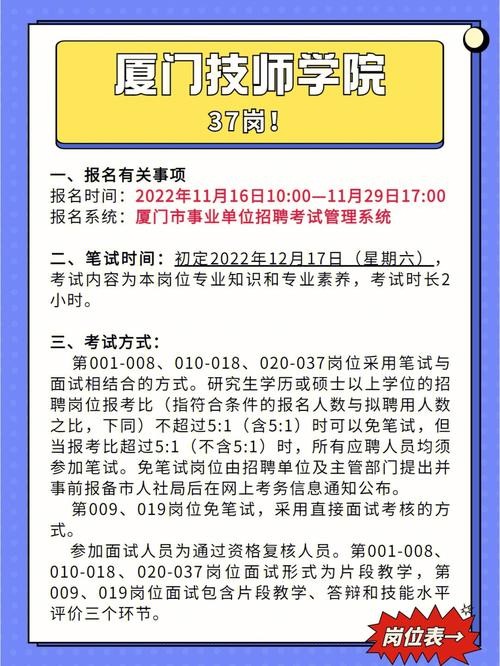 厦门技师学院

37岗！

一、报名有关事项
报名时间：2022年11月16日10:00—11月29日17:00
报名系统：厦门市事业单位招聘考试管理系统

二、笔试时间：初定2022年12月17日（星期六），考试内容为本岗位专业知识和专业素养，考试时长2小时。

三、考试方式：
第001-008、010-018、020-037岗位采用笔试与面试相结合的方式。研究生学历或硕士以上学位的招聘岗位报考比（指符合条件的报名人数与拟聘用人数之比，下同）不超过5:1（含5:1）时可以免笔试，但当报考比超过5:1（不含5:1）时，所有应聘人员均须参加笔试。免笔试岗位由招聘单位及主管部门提出并事前报备市人社局后在网上考务信息通知公布。

第009、019岗位免笔试，采用直接面试考核的方式。

参加面试人员为通过资格复核人员。第001-008、010-018、020-037岗位面试形式为片段教学，第009、019岗位面试包含片段教学、答辩和技能水平评价三个环节。

岗位表→